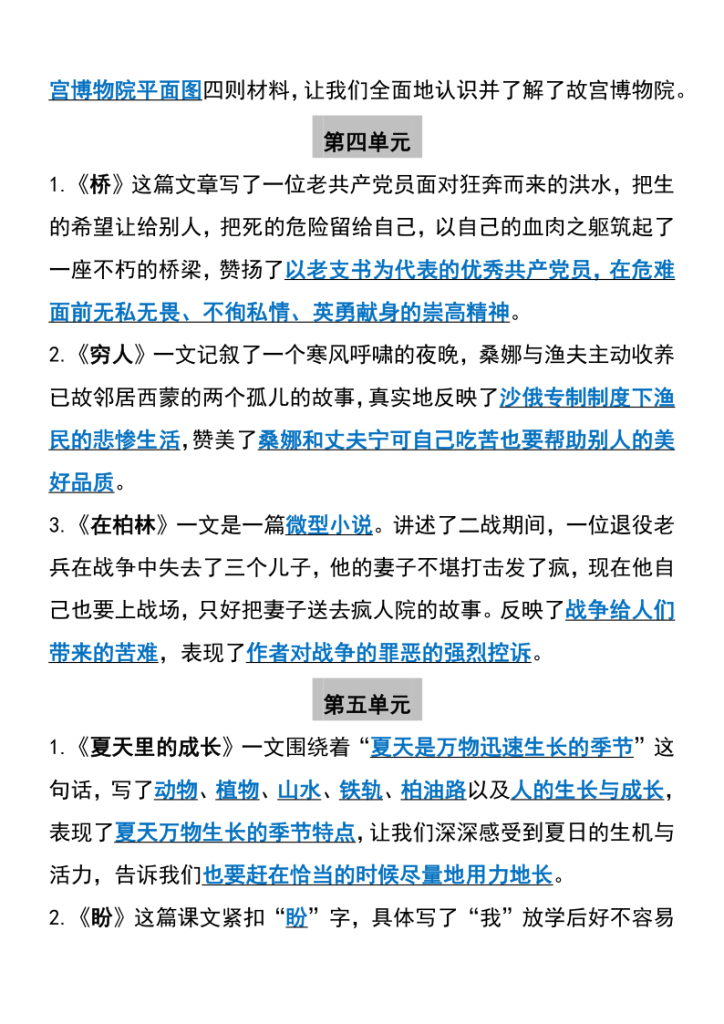 宫博物院平面图四则材料，让我们全面地认识并了解了故宫博物院。

第四单元

1.《桥》这篇文章写了一位老共产党员面对狂奔而来的洪水，把生的希望让给别人，把死的危险留给自己，以自己的血肉之躯筑起了一座不朽的桥梁，赞扬了以老支书为代表的优秀共产党员，在危难面前无私无畏、不徇私情、英勇献身的崇高精神。

2.《穷人》一文记叙了一个寒风呼啸的夜晚，桑娜与渔夫主动收养已故邻居西蒙的两个孤儿的故事，真实地反映了沙俄专制制度下渔民的悲惨生活，赞美了桑娜和丈夫宁可自己吃苦也要帮助别人的美好品质。

3.《在柏林》一文是一篇微型小说。讲述了二战期间，一位退役老兵在战争中失去了三个儿子，他的妻子不堪打击发了疯，现在他自己也要上战场，只好把妻子送去疯人院的故事。反映了战争给人们带来的苦难，表现了作者对战争的罪恶的强烈控诉。

第五单元

1.《夏天里的成长》一文围绕着“夏天是万物迅速生长的季节”这句话，写了动物、植物、山水、铁轨、柏油路以及人的生长与成长，表现了夏天万物生长的季节特点，让我们深深感受到夏日的生机与活力，告诉我们也要赶在恰当的时候尽量地用力地长。

2.《盼》这篇课文紧扣“盼”字，具体写了“我”放学后好不容易